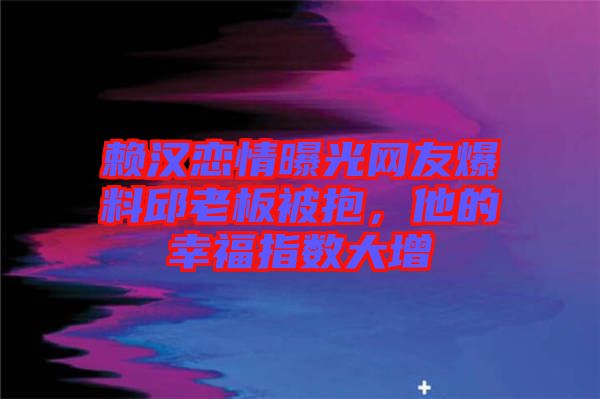 赖汉恋情曝光网友爆料邱老板被抱，他的幸福指数大增